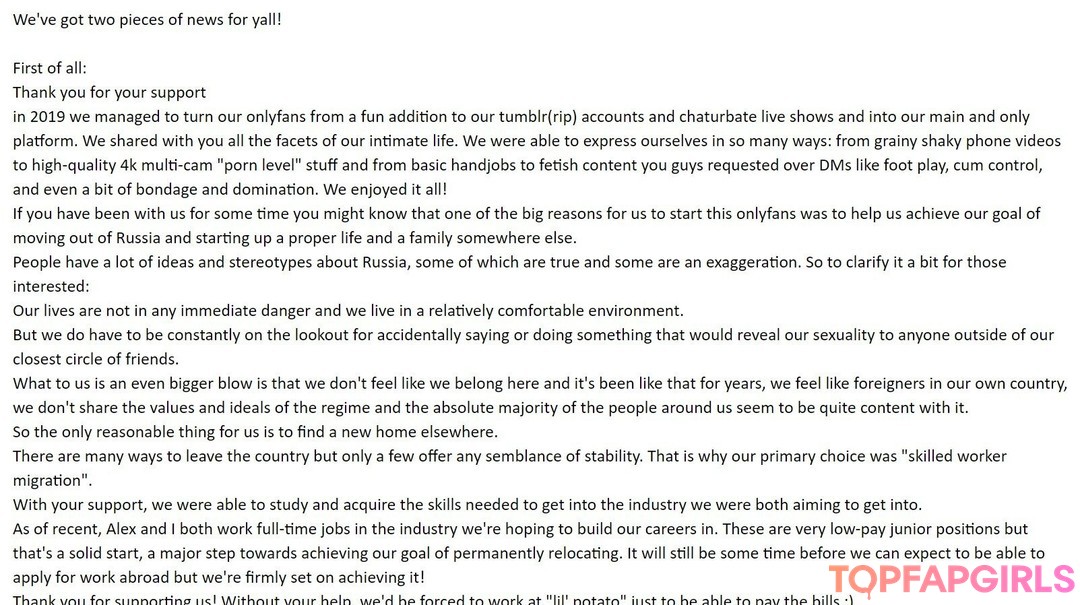 We've got two pieces of news for yall!

First of all:
Thank you for your support
in 2019 we managed to turn our onlyfans from a fun addition to our tumblr(rip) accounts and chaturbate live shows and into our main and only platform. We shared with you all the facets of our intimate life. We were able to express ourselves in so many ways: from grainy shaky phone videos to high-quality 4k multi-cam "porn level" stuff and from basic handjobs to fetish content you guys requested over DMs like foot play, cum control, and even a bit of bondage and domination. We enjoyed it all!
If you have been with us for some time you might know that one of the big reasons for us to start this onlyfans was to help us achieve our goal of moving out of Russia and starting up a proper life and a family somewhere else.
People have a lot of ideas and stereotypes about Russia, some of which are true and some are an exaggeration. So to clarify it a bit for those interested:
Our lives are not in any immediate danger and we live in a relatively comfortable environment.
But we do have to be constantly on the lookout for accidentally saying or doing something that would reveal our sexuality to anyone outside of our closest circle of friends.
What to us is an even bigger blow is that we don't feel like we belong here and it's been like that for years, we feel like foreigners in our own country, we don't share the values and ideals of the regime and the absolute majority of the people around us seem to be quite content with it.
So the only reasonable thing for us is to find a new home elsewhere.
There are many ways to leave the country but only a few offer any semblance of stability. That is why our primary choice was "skilled worker migration".
With your support, we were able to study and acquire the skills needed to get into the industry we were both aiming to get into.
As of recent, Alex and I both work full-time jobs in the industry we're hoping to build our careers in. These are very low-pay junior positions but that's a solid start, a major step towards achieving our goal of permanently relocating. It will still be some time before we can expect to be able to apply for work abroad but we're firmly set on achieving it!
Thank you for supporting us! Without your help, we'd be forced to work at "lil' potato" just to be able to pay the bills :)

TOPFAPGIRLS